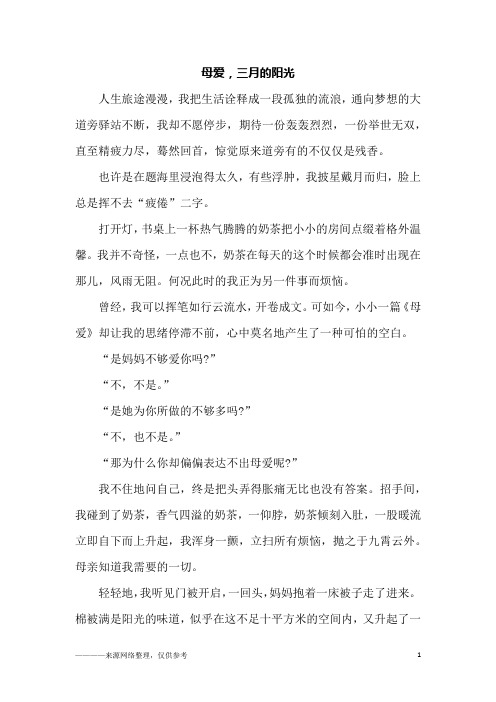 母爱，三月的阳光

人生旅途漫漫，我把生活诠释成一段孤独的流浪，通向梦想的大道旁驿站不断，我却不愿停步，期待一份轰轰烈烈，一份举世无双，直至精疲力尽，蓦然回首，惊觉原来道旁有的不仅仅是残香。

也许是在题海里浸泡得太久，有些浮肿，我披星戴月而归，脸上总是挥不去“疲倦”二字。

打开灯，书桌上一杯热气腾腾的奶茶把小小的房间点缀着格外温馨。我并不奇怪，一点也不，奶茶在每天的这个时候都会准时出现在那儿，风雨无阻。何况此时的我正为另一件事而烦恼。

曾经，我可以挥笔如行云流水，开卷成文。可如今，小小一篇《母爱》却让我的思绪停滞不前，心中莫名地产生了一种可怕的空白。

“是妈妈不够爱你吗?”

“不，不是。”

“是她为你所做的不够多吗?”

“不，也不是。”

“那为什么你却偏偏表达不出母爱呢?”

我不住地问自己，终是把头弄得胀痛无比也没有答案。招手间，我碰到了奶茶，香气四溢的奶茶，一仰脖，奶茶倾刻入肚，一股暖流立即自下而上升起，我浑身一颤，立扫所有烦恼，抛之于九霄云外。母亲知道我需要的一切。

轻轻地，我听见门被开启，一回头，妈妈抱着一床被子走了进来。棉被满是阳光的味道，似乎在这不足十平方米的空间内，又升起了一

————来源网络整理，仅供参考　　1